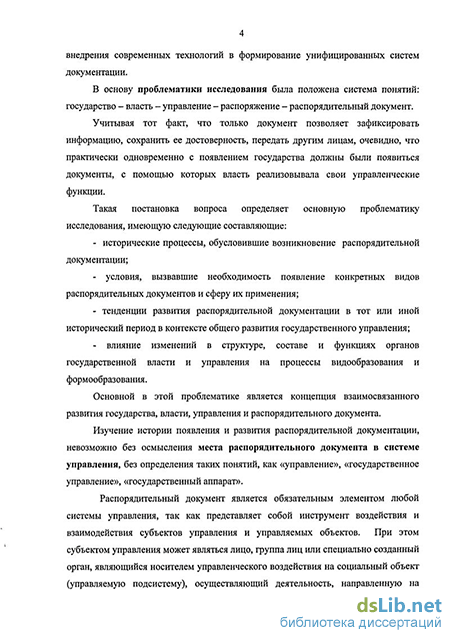 4

внедрения современных технологий в формирование унифицированных систем документации.

В основу проблематики исследования была положена система понятий: государство – власть – управление – распоряжение – распорядительный документ.

Учитывая тот факт, что только документ позволяет зафиксировать информацию, сохранить ее достоверность, передать другим лицам, очевидно, что практически одновременно с появлением государства должны были появиться документы, с помощью которых власть реализовывала свои управленческие функции.

Такая постановка вопроса определяет основную проблематику исследования, имеющую следующие составляющие:

- исторические процессы, обусловившие возникновение распорядительной документации;

- условия, вызвавшие необходимость появление конкретных видов распорядительных документов и сферу их применения;

- тенденции развития распорядительной документации в тот или иной исторический период в контексте общего развития государственного управления;

- влияние изменений в структуре, составе и функциях органов государственной власти и управления на процессы видообразования и формообразования.

Основной в этой проблематике является концепция взаимосвязанного развития государства, власти, управления и распорядительного документа.

Изучение истории появления и развития распорядительной документации, невозможно без осмысления места распорядительного документа в системе управления, без определения таких понятий, как «управление», «государственное управление», «государственный аппарат».

Распорядительный документ является обязательным элементом любой системы управления, так как представляет собой инструмент воздействия и взаимодействия субъектов управления и управляемых объектов. При этом субъектом управления может являться лицо, группа лиц или специально созданный орган, являющийся носителем управленческого воздействия на социальный объект (управляемую подсистему), осуществляющий деятельность, направленную на

dsLib.net
библиотека диссертаций